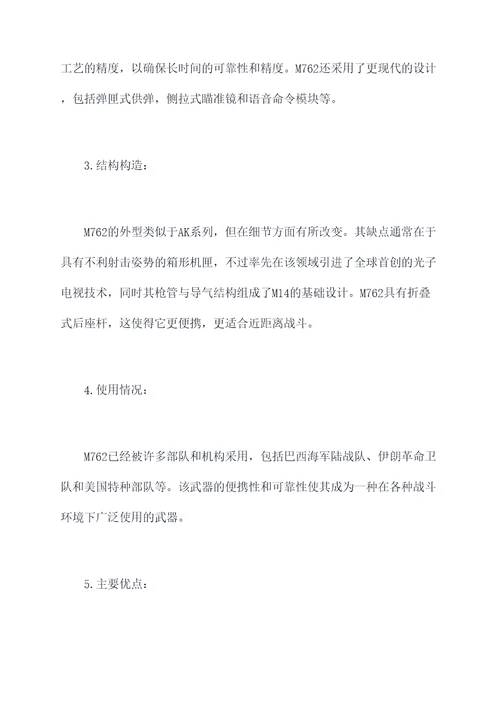 工艺的精度，以确保长时间的可靠性和精度。M762还采用了更现代的设计，包括弹匣式供弹，侧拉式瞄准镜和语音命令模块等。

3.结构构造：

M762的外型类似于AK系列，但在细节方面有所改变。其缺点通常在于具有不利射击姿势的箱形机匣，不过率先在该领域引进了全球首创的光子电视技术，同时其枪管与导气结构组成了M14的基础设计。M762具有折叠式后座杆，这使得它更便携，更适合近距离战斗。

4.使用情况：

M762已经被许多部队和机构采用，包括巴西海军陆战队、伊朗革命卫队和美国特种部队等。该武器的便携性和可靠性使其成为一种在各种战斗环境下广泛使用的武器。

5.主要优点：